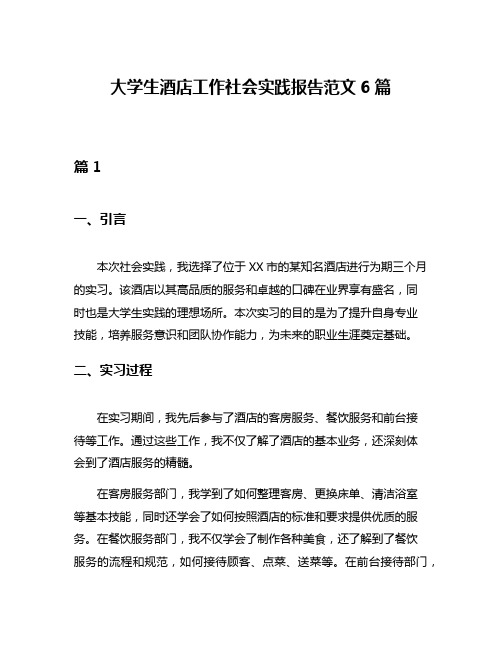 大学生酒店工作社会实践报告范文 6 篇

篇 1

一、引言

本次社会实践，我选择了位于 XX 市的某知名酒店进行为期三个月的实习。该酒店以其高品质的服务和卓越的口碑在业界享有盛名，同时也是大学生实践的理想场所。本次实习的目的是为了提升自身专业技能，培养服务意识和团队协作能力，为未来的职业生涯奠定基础。

二、实习过程

在实习期间，我先后参与了酒店的客房服务、餐饮服务和前台接待等工作。通过这些工作，我不仅了解了酒店的基本业务，还深刻体会到了酒店服务的精髓。

在客房服务部门，我学到了如何整理客房、更换床单、清洁浴室等基本技能，同时还学会了如何按照酒店的标准和要求提供优质的服务。在餐饮服务部门，我不仅学会了制作各种美食，还了解到了餐饮服务的流程和规范，如何接待顾客、点菜、送菜等。在前台接待部门，